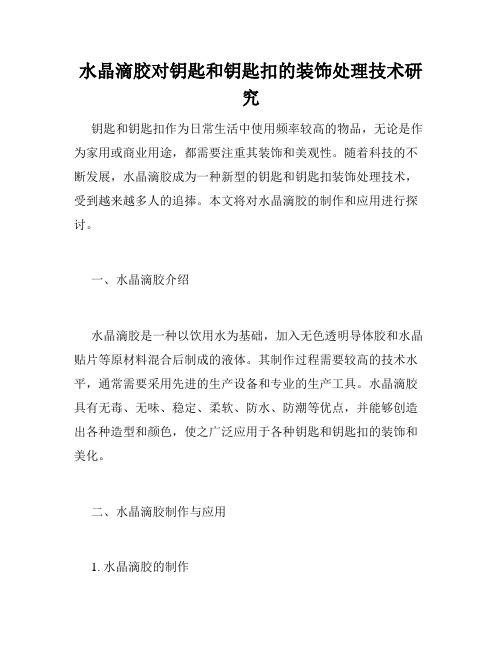 水晶滴胶对钥匙和钥匙扣的装饰处理技术研究

钥匙和钥匙扣作为日常生活中使用频率较高的物品，无论是作为家用或商业用途，都需要注重其装饰和美观性。随着科技的不断发展，水晶滴胶成为一种新型的钥匙和钥匙扣装饰处理技术，受到越来越多人的追捧。本文将对水晶滴胶的制作和应用进行探讨。

一、水晶滴胶介绍

水晶滴胶是一种以饮用水为基础，加入无色透明导体胶和水晶贴片等原材料混合后制成的液体。其制作过程需要较高的技术水平，通常需要采用先进的生产设备和专业的生产工具。水晶滴胶具有无毒、无味、稳定、柔软、防水、防潮等优点，并能够创造出各种造型和颜色，使之广泛应用于各种钥匙和钥匙扣的装饰和美化。

二、水晶滴胶制作与应用

1. 水晶滴胶的制作